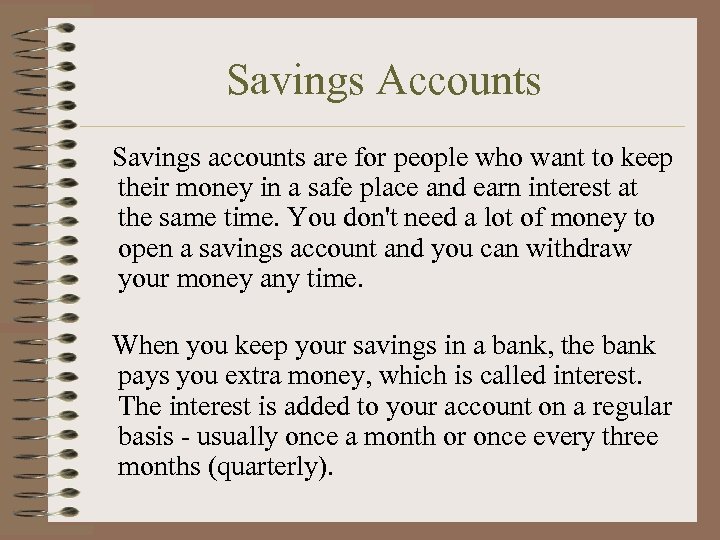 Savings Accounts

Savings accounts are for people who want to keep their money in a safe place and earn interest at the same time. You don't need a lot of money to open a savings account and you can withdraw your money any time.

When you keep your savings in a bank, the bank pays you extra money, which is called interest. The interest is added to your account on a regular basis - usually once a month or once every three months (quarterly).